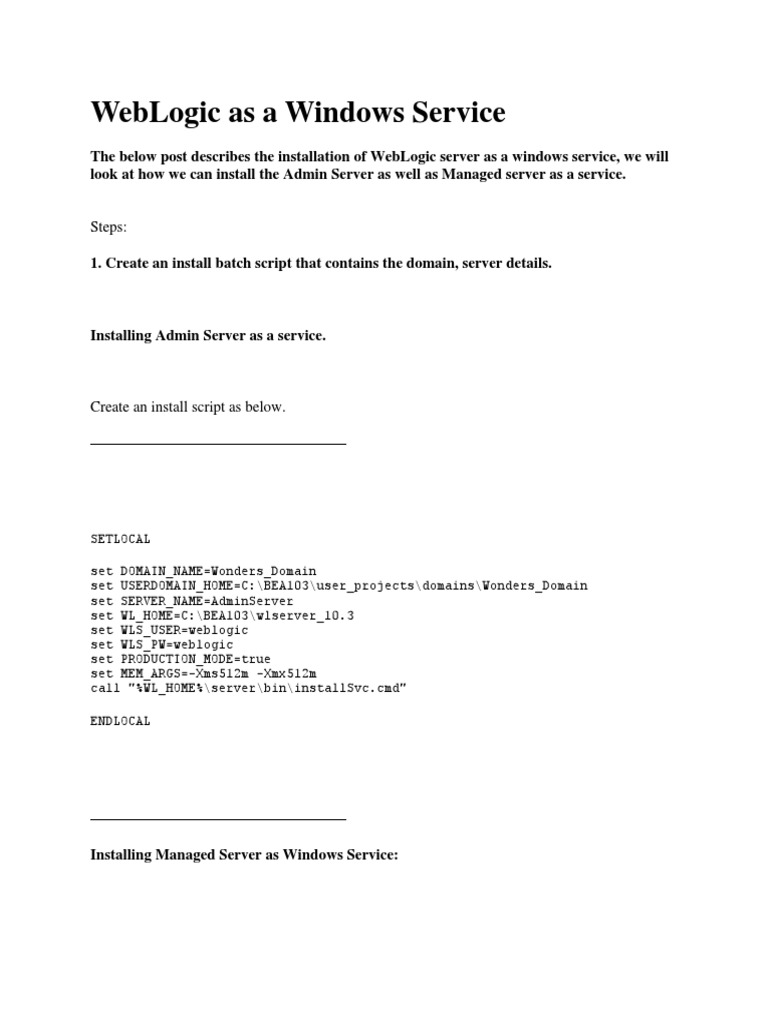 WebLogic as a Windows Service

The below post describes the installation of WebLogic server as a windows service, we will look at how we can install the Admin Server as well as Managed server as a service.

Steps:

1. Create an install batch script that contains the domain, server details.

Installing Admin Server as a service.

Create an install script as below.

SETLOCAL

set DOMAIN_NAME=Wonders_Domain
set USERDOMAIN_HOME=C:\BEA103\user_projects\domains\Wonders_Domain
set SERVER_NAME=AdminServer
set WL_HOME=C:\BEA103\wlserver_10.3
set WLS_USER=weblogic
set WLS_PW=weblogic
set PRODUCTION_MODE=true
set MEM_ARGS=-Xms512m -Xmx512m
call "%WL_HOME%\server\bin\installSvc.cmd"

ENDLOCAL

Installing Managed Server as Windows Service: